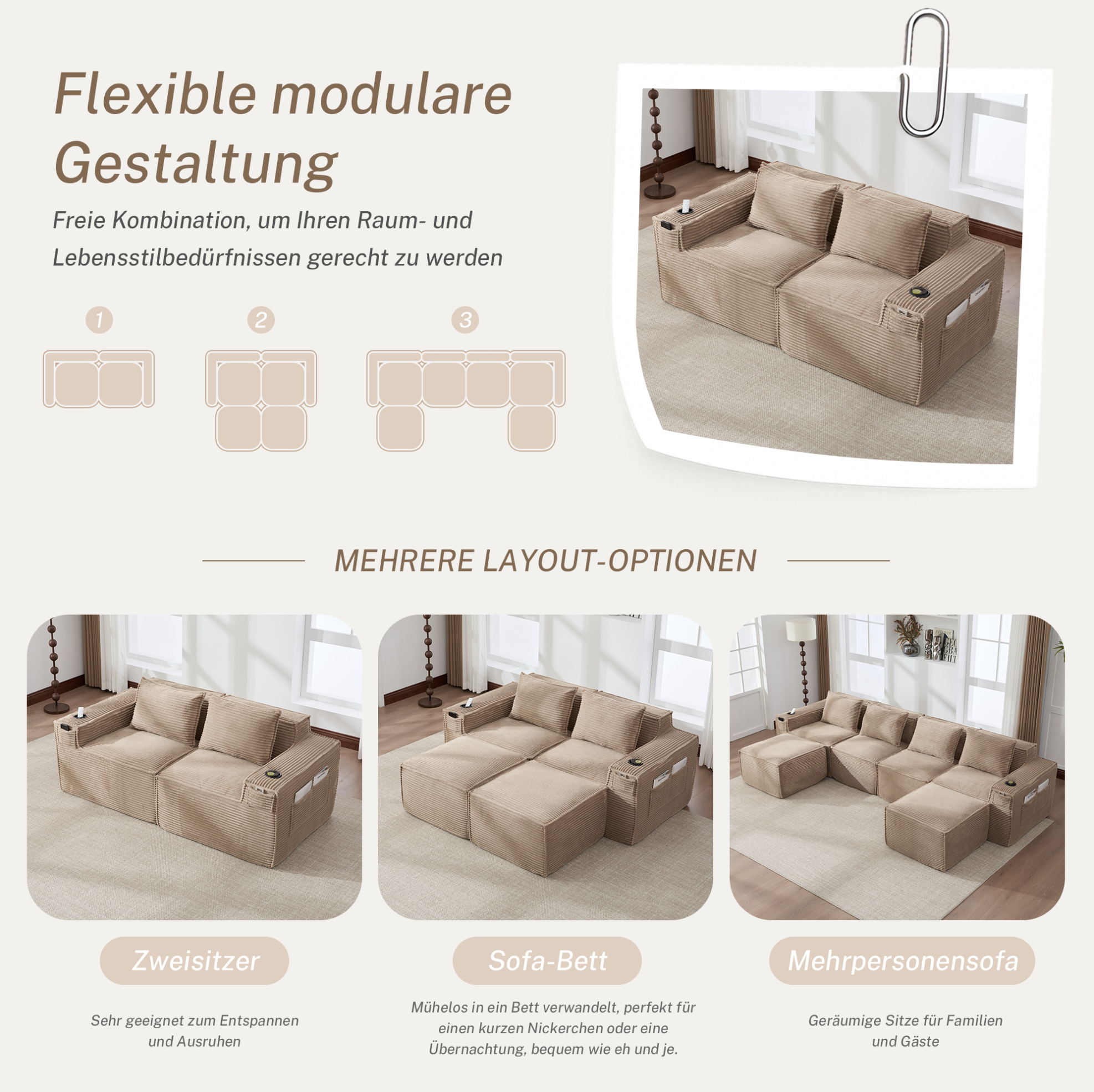 Flexible modulare Gestaltung

Freie Kombination, um Ihren Raum- und Lebensstilbedürfnissen gerecht zu werden

1

2

3

MEHRERE LAYOUT-OPTIONEN

Zweisitzer

Sehr geeignet zum Entspannen und Ausruhen

Sofa-Bett

Mühelos in ein Bett verwandelt, perfekt für einen kurzen Nickerchen oder eine Übernachtung, bequem wie eh und je.

Mehrpersonensofa

Geräumige Sitze für Familien und Gäste